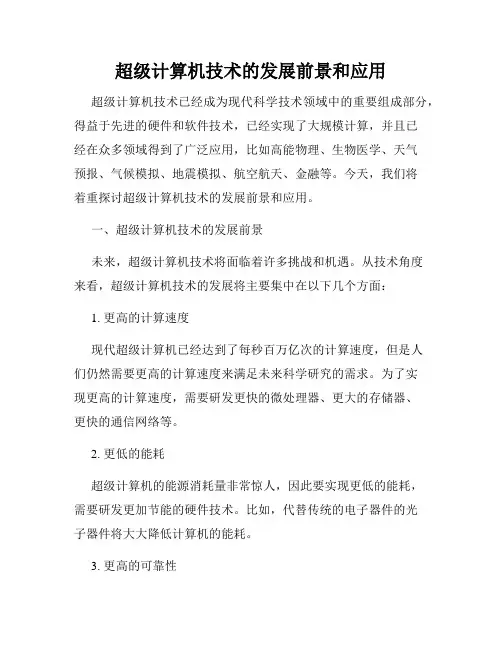 超级计算机技术的发展前景和应用

超级计算机技术已经成为现代科学技术领域中的重要组成部分，得益于先进的硬件和软件技术，已经实现了大规模计算，并且已经在众多领域得到了广泛应用，比如高能物理、生物医学、天气预报、气候模拟、地震模拟、航空航天、金融等。今天，我们将着重探讨超级计算机技术的发展前景和应用。

一、超级计算机技术的发展前景

未来，超级计算机技术将面临着许多挑战和机遇。从技术角度来看，超级计算机技术的发展将主要集中在以下几个方面：

1. 更高的计算速度

现代超级计算机已经达到了每秒百万亿次的计算速度，但是人们仍然需要更高的计算速度来满足未来科学研究的需求。为了实现更高的计算速度，需要研发更快的微处理器、更大的存储器、更快的通信网络等。

2. 更低的能耗

超级计算机的能源消耗量非常惊人，因此要实现更低的能耗，需要研发更加节能的硬件技术。比如，代替传统的电子器件的光子器件将大大降低计算机的能耗。

3. 更高的可靠性